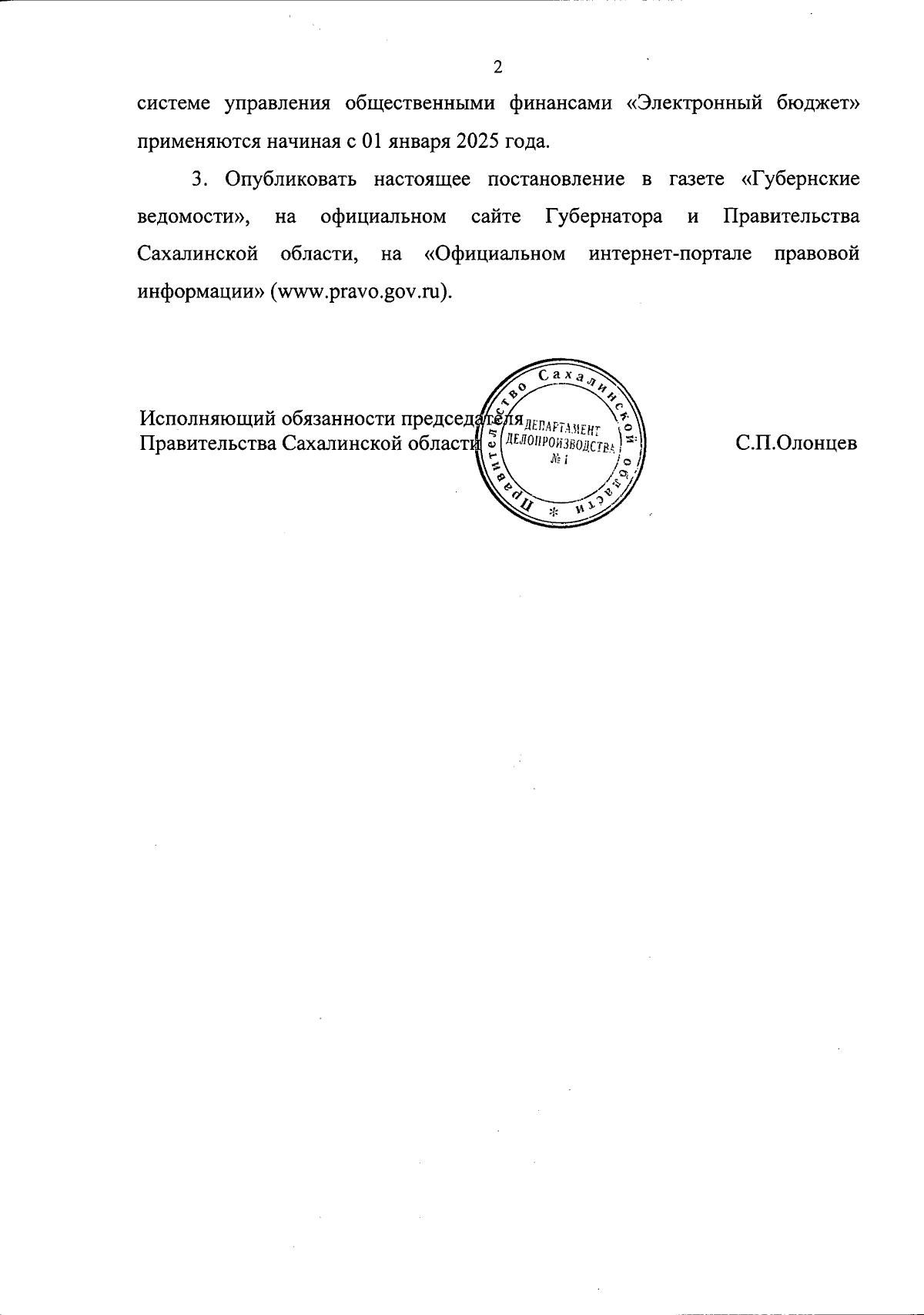 2

системе управления общественными финансами «Электронный бюджет» применяются начиная с 01 января 2025 года.

3. Опубликовать настоящее постановление в газете «Губернские ведомости», на официальном сайте Губернатора и Правительства Сахалинской области, на «Официальном интернет-портале правовой информации» (www.pravo.gov.ru).

Исполняющий обязанности председателя Правительства Сахалинской области

Правительство Сахалинской области * ДЕПАРТАМЕНТ ДЕЛОПРОИЗВОДСТВА № 1

С.П.Олонцев